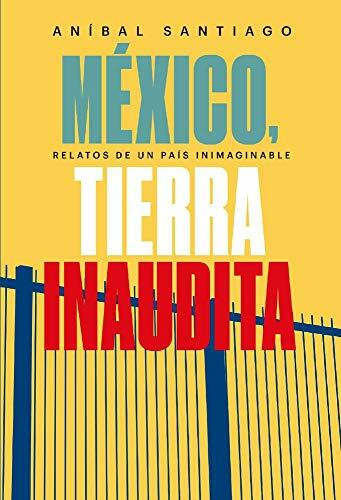 ANÍBAL SANTIAGO

MÉXICO,

RELATOS DE UN PAÍS INIMAGINABLE

TIERRA INAUDITA